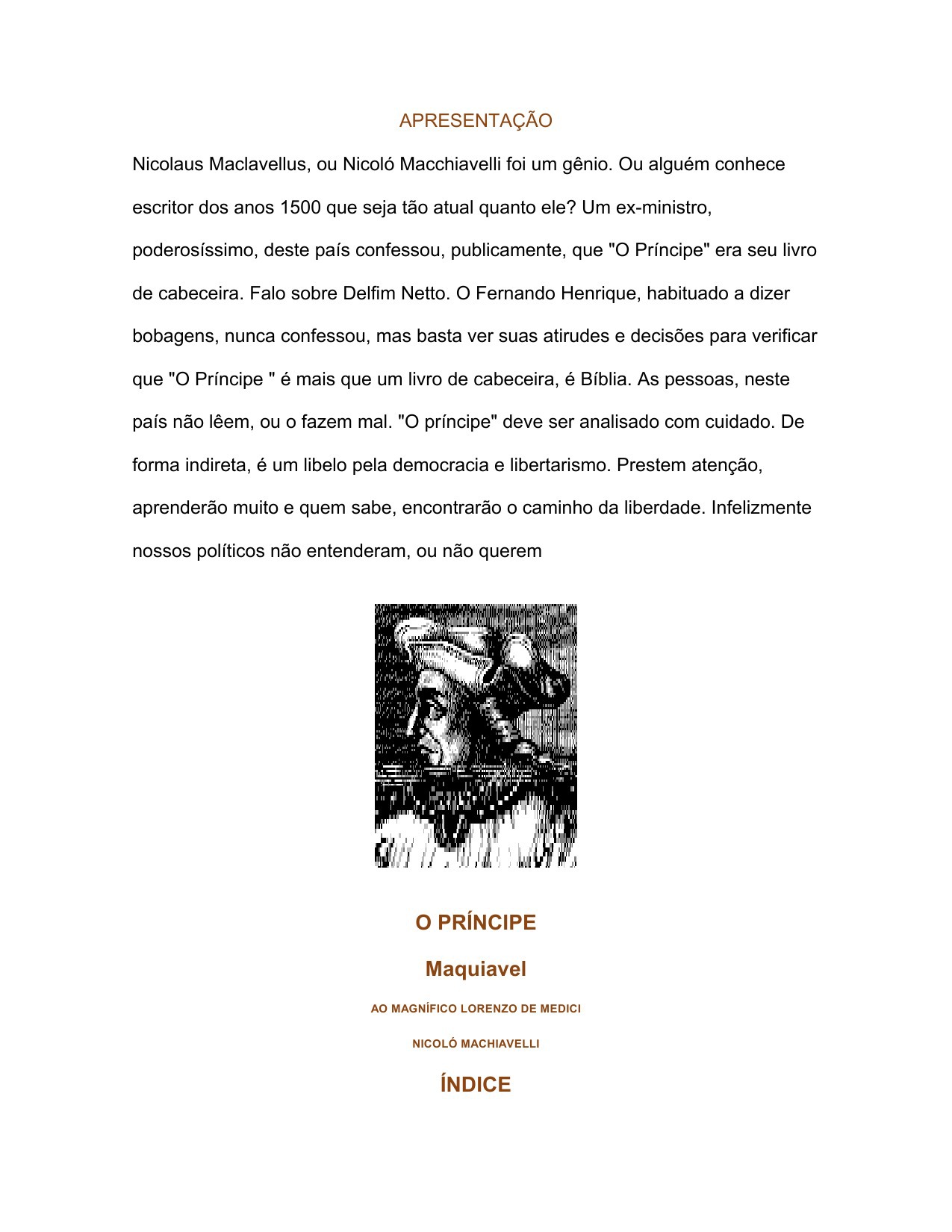 APRESENTAÇÃO

Nicolaus Maclavellus, ou Nicoló Macchiavelli foi um gênio. Ou alguém conhece escritor dos anos 1500 que seja tão atual quanto ele? Um ex-ministro, poderosíssimo, deste país confessou, publicamente, que "O Príncipe" era seu livro de cabeceira. Falo sobre Delfim Netto. O Fernando Henrique, habituado a dizer bobagens, nunca confessou, mas basta ver suas atirudes e decisões para verificar que "O Príncipe " é mais que um livro de cabeceira, é Bíblia. As pessoas, neste país não lêem, ou o fazem mal. "O príncipe" deve ser analisado com cuidado. De forma indireta, é um libelo pela democracia e libertarismo. Prestem atenção, aprenderão muito e quem sabe, encontrarão o caminho da liberdade. Infelizmente nossos políticos não entenderam, ou não querem

O PRÍNCIPE

Maquiavel

AO MAGNÍFICO LORENZO DE MEDICI

NICOLÓ MACHIAVELLI

ÍNDICE